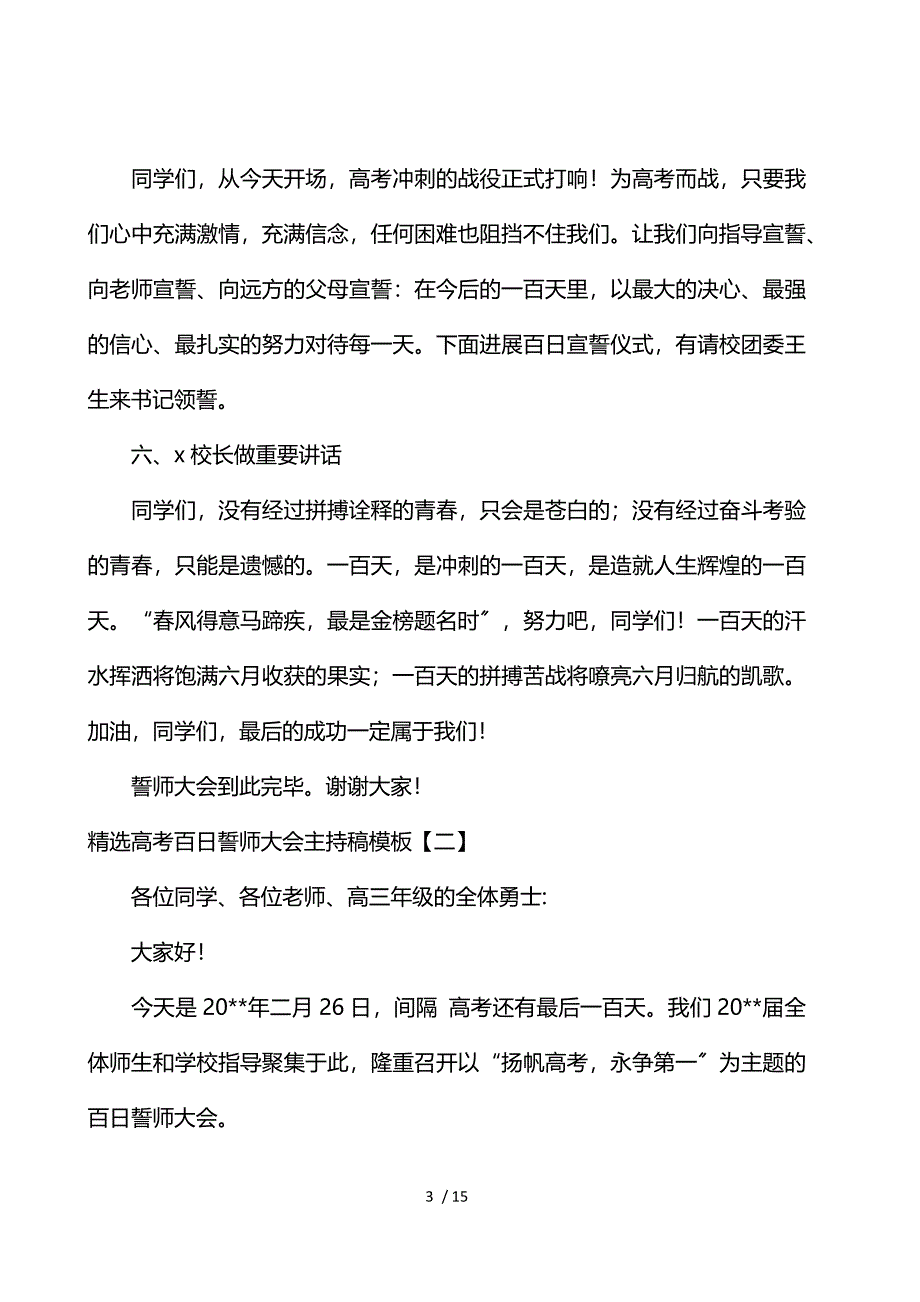 同学们，从今天开场，高考冲刺的战役正式打响！为高考而战，只要我们心中充满激情，充满信念，任何困难也阻挡不住我们。让我们向指导宣誓、向老师宣誓、向远方的父母宣誓：在今后的一百天里，以最大的决心、最强的信心、最扎实的努力对待每一天。下面进展百日宣誓仪式，有请校团委王生来书记领誓。

六、x 校长做重要讲话

同学们，没有经过拼搏诠释的青春，只会是苍白的；没有经过奋斗考验的青春，只能是遗憾的。一百天，是冲刺的一百天，是造就人生辉煌的一百天。“春风得意马蹄疾，最是金榜题名时”，努力吧，同学们！一百天的汗水挥洒将饱满六月收获的果实；一百天的拼搏苦战将嘹亮六月归航的凯歌。加油，同学们，最后的成功一定属于我们！

誓师大会到此完毕。谢谢大家！

精选高考百日誓师大会主持稿模板【二】

各位同学、各位老师、高三年级的全体勇士:

大家好！

今天是 20**年二月 26 日，间隔 高考还有最后一百天。我们 20**届全体师生和学校指导聚集于此，隆重召开以“扬帆高考，永争第一”为主题的百日誓师大会。

3 / 15